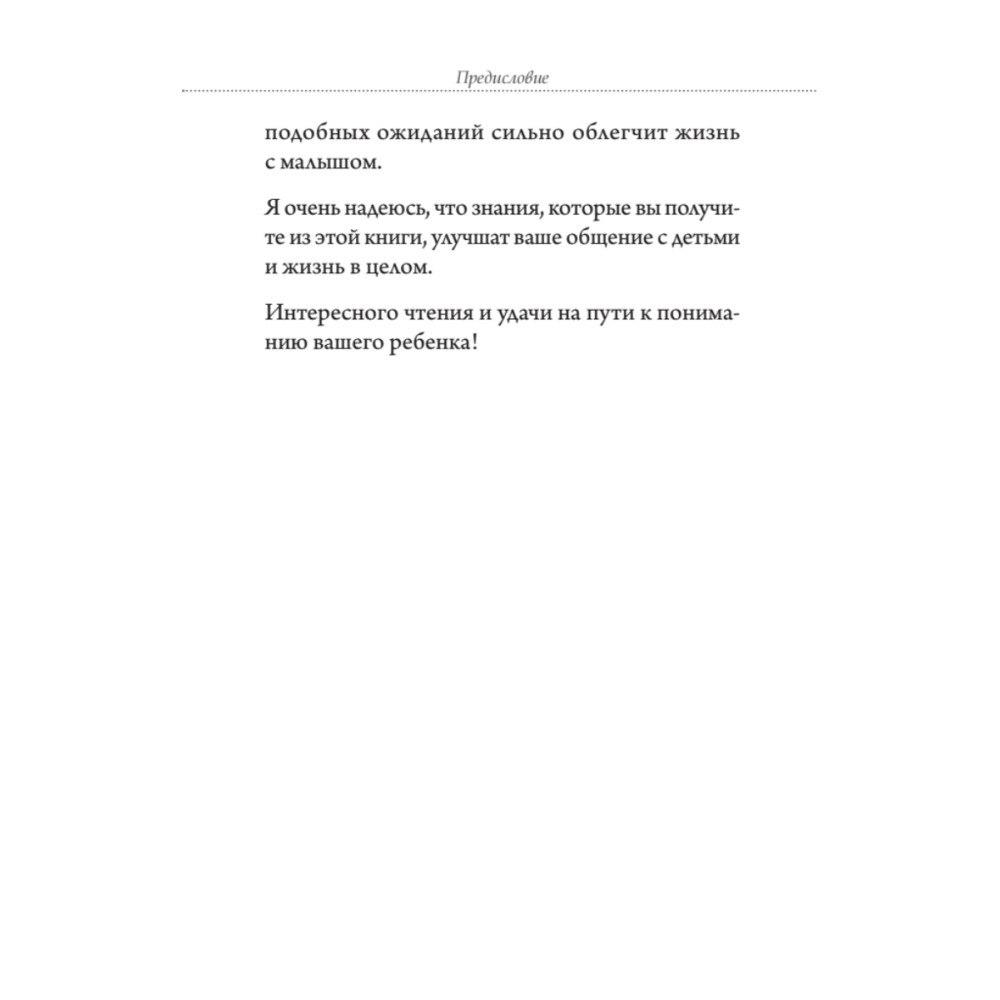 Предисловие

подобных ожиданий сильно облегчит жизнь с малышом.

Я очень надеюсь, что знания, которые вы получите из этой книги, улучшат ваше общение с детьми и жизнь в целом.

Интересного чтения и удачи на пути к пониманию вашего ребенка!